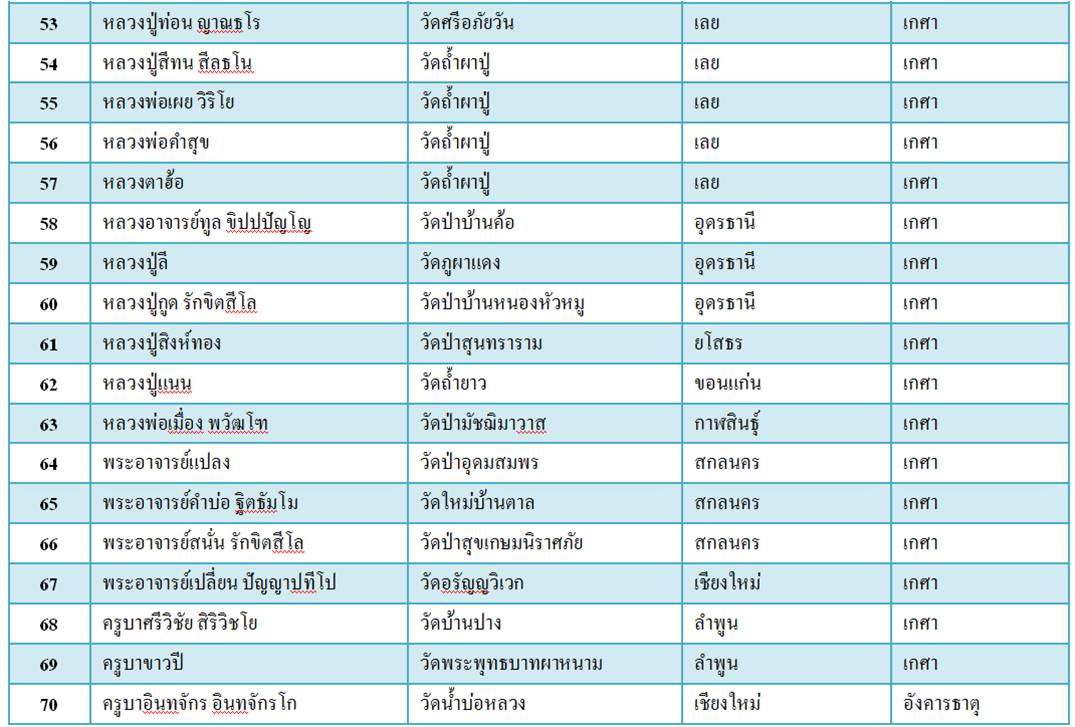 | 53 | หลวงปู่ท่อน ญาณธโร | วัดศรีอภัยวัน | เลย | เกศา |
|---|---|---|---|---|
| 54 | หลวงปู่สีทน สีลธโน | วัดถ้ำผาปู่ | เลย | เกศา |
| 55 | หลวงพ่อเผย วิริโย | วัดถ้ำผาปู่ | เลย | เกศา |
| 56 | หลวงพ่อคำสุข | วัดถ้ำผาปู่ | เลย | เกศา |
| 57 | หลวงตาอ้อ | วัดถ้ำผาปู่ | เลย | เกศา |
| 58 | หลวงอาจารย์ทูล ขิปปปัญโญ | วัดป่าบ้านค้อ | อุดรธานี | เกศา |
| 59 | หลวงปู่ลี | วัดภูผาแดง | อุดรธานี | เกศา |
| 60 | หลวงปู่กูด รักขิตสีโล | วัดป่าบ้านหนองหัวหมู | อุดรธานี | เกศา |
| 61 | หลวงปู่สิงห์ทอง | วัดป่าสุนทราราม | ยโสธร | เกศา |
| 62 | หลวงปู่แนน | วัดถ้ำยาว | ขอนแก่น | เกศา |
| 63 | หลวงพ่อเมือง พวัฒโฑ | วัดป่ามัชฌิมาวาส | กาฬสินธุ์ | เกศา |
| 64 | พระอาจารย์แปลง | วัดป่าอุดมสมพร | สกลนคร | เกศา |
| 65 | พระอาจารย์คำบ่อ ฐิตธัมโม | วัดใหม่บ้านตาล | สกลนคร | เกศา |
| 66 | พระอาจารย์สนั่น รักขิตสีโล | วัดป่าสุขเกษมนิราศภัย | สกลนคร | เกศา |
| 67 | พระอาจารย์เปลี่ยน ปัญญาปทีโป | วัดอรัญญวิเวก | เชียงใหม่ | เกศา |
| 68 | ครูบาศรีวิชัย สิริวิชโย | วัดบ้านปาง | ลำพูน | เกศา |
| 69 | ครูบาขาวปี | วัดพระพุทธบาทผาหนาม | ลำพูน | เกศา |
| 70 | ครูบาอินทจักร อินทจักรโก | วัดน้ำบ่อหลวง | เชียงใหม่ | อังคารธาตุ |